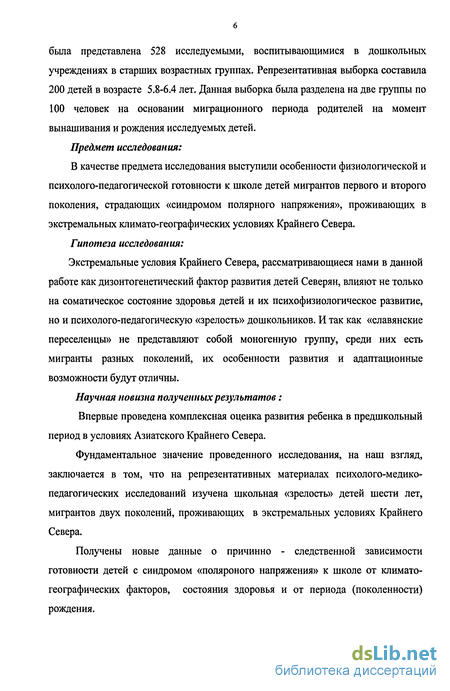 6

была представлена 528 исследуемыми, воспитывающимися в дошкольных учреждениях в старших возрастных группах. Репрезентативная выборка составила 200 детей в возрасте 5.8-6.4 лет. Данная выборка была разделена на две группы по 100 человек на основании миграционного периода родителей на момент вынашивания и рождения исследуемых детей.

Предмет исследования:

В качестве предмета исследования выступили особенности физиологической и психолого-педагогической готовности к школе детей мигрантов первого и второго поколения, страдающих «синдромом полярного напряжения», проживающих в экстремальных климато-географических условиях Крайнего Севера.

Гипотеза исследования:

Экстремальные условия Крайнего Севера, рассматривающиеся нами в данной работе как дизонтогенетический фактор развития детей Северян, влияют не только на соматическое состояние здоровья детей и их психофизиологическое развитие, но и психолого-педагогическую «зрелость» дошкольников. И так как «славянские переселенцы» не представляют собой моногенную группу, среди них есть мигранты разных поколений, их особенности развития и адаптационные возможности будут отличны.

Научная новизна полученных результатов :

Впервые проведена комплексная оценка развития ребенка в предшкольный период в условиях Азиатского Крайнего Севера.

Фундаментальное значение проведенного исследования, на наш взгляд, заключается в том, что на репрезентативных материалах психолого-медико-педагогических исследований изучена школьная «зрелость» детей шести лет, мигрантов двух поколений, проживающих в экстремальных условиях Крайнего Севера.

Получены новые данные о причинно - следственной зависимости готовности детей с синдромом «поляроного напряжения» к школе от климато-географических факторов, состояния здоровья и от периода (поколенности) рождения.

dsLib.net
библиотека диссертаций